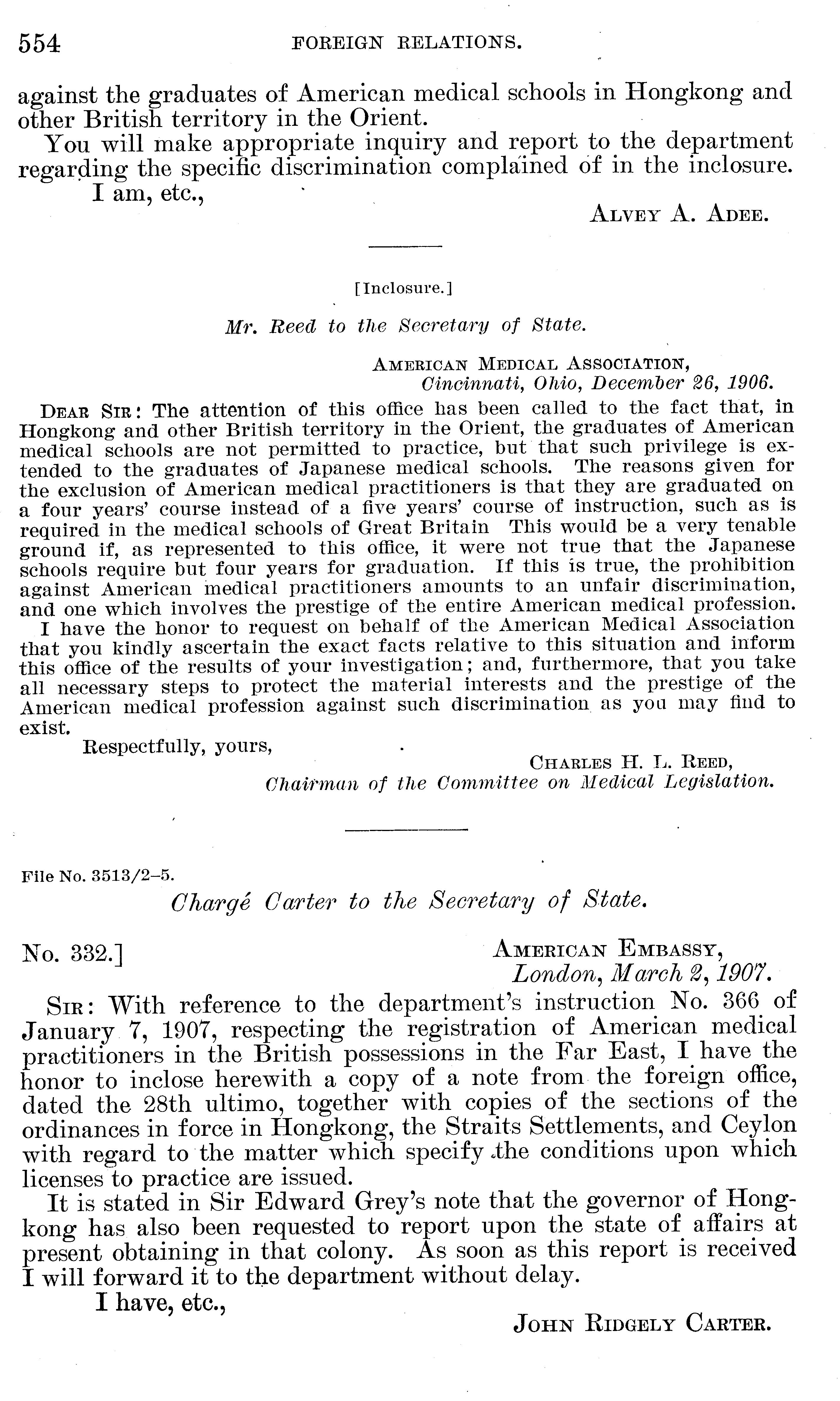 554 FOREIGN RELATIONS.

against the graduates of American medical schools in Hongkong and other British territory in the Orient.

You will make appropriate inquiry and report to the department regarding the specific discrimination complained of in the inclosure.

I am, etc.,

ALVEY A. ADEE.

[Inclosure.]

Mr. Reed to the Secretary of State.

AMERICAN MEDICAL ASSOCIATION,
Cincinnati, Ohio, December 26, 1906.

DEAR SIR: The attention of this office has been called to the fact that, in Hongkong and other British territory in the Orient, the graduates of American medical schools are not permitted to practice, but that such privilege is extended to the graduates of Japanese medical schools. The reasons given for the exclusion of American medical practitioners is that they are graduated on a four years' course instead of a five years' course of instruction, such as is required in the medical schools of Great Britain This would be a very tenable ground if, as represented to this office, it were not true that the Japanese schools require but four years for graduation. If this is true, the prohibition against American medical practitioners amounts to an unfair discrimination, and one which involves the prestige of the entire American medical profession.

I have the honor to request on behalf of the American Medical Association that you kindly ascertain the exact facts relative to this situation and inform this office of the results of your investigation; and, furthermore, that you take all necessary steps to protect the material interests and the prestige of the American medical profession against such discrimination as you may find to exist.

Respectfully, yours,

CHARLES H. L. REED,
Chairman of the Committee on Medical Legislation.

File No. 3513/2–5.

Chargé Carter to the Secretary of State.

No. 332.]

AMERICAN EMBASSY,
London, March 2, 1907.

SIR: With reference to the department's instruction No. 366 of January 7, 1907, respecting the registration of American medical practitioners in the British possessions in the Far East, I have the honor to inclose herewith a copy of a note from the foreign office, dated the 28th ultimo, together with copies of the sections of the ordinances in force in Hongkong, the Straits Settlements, and Ceylon with regard to the matter which specify the conditions upon which licenses to practice are issued.

It is stated in Sir Edward Grey's note that the governor of Hongkong has also been requested to report upon the state of affairs at present obtaining in that colony. As soon as this report is received I will forward it to the department without delay.

I have, etc.,

JOHN RIDGELY CARTER.